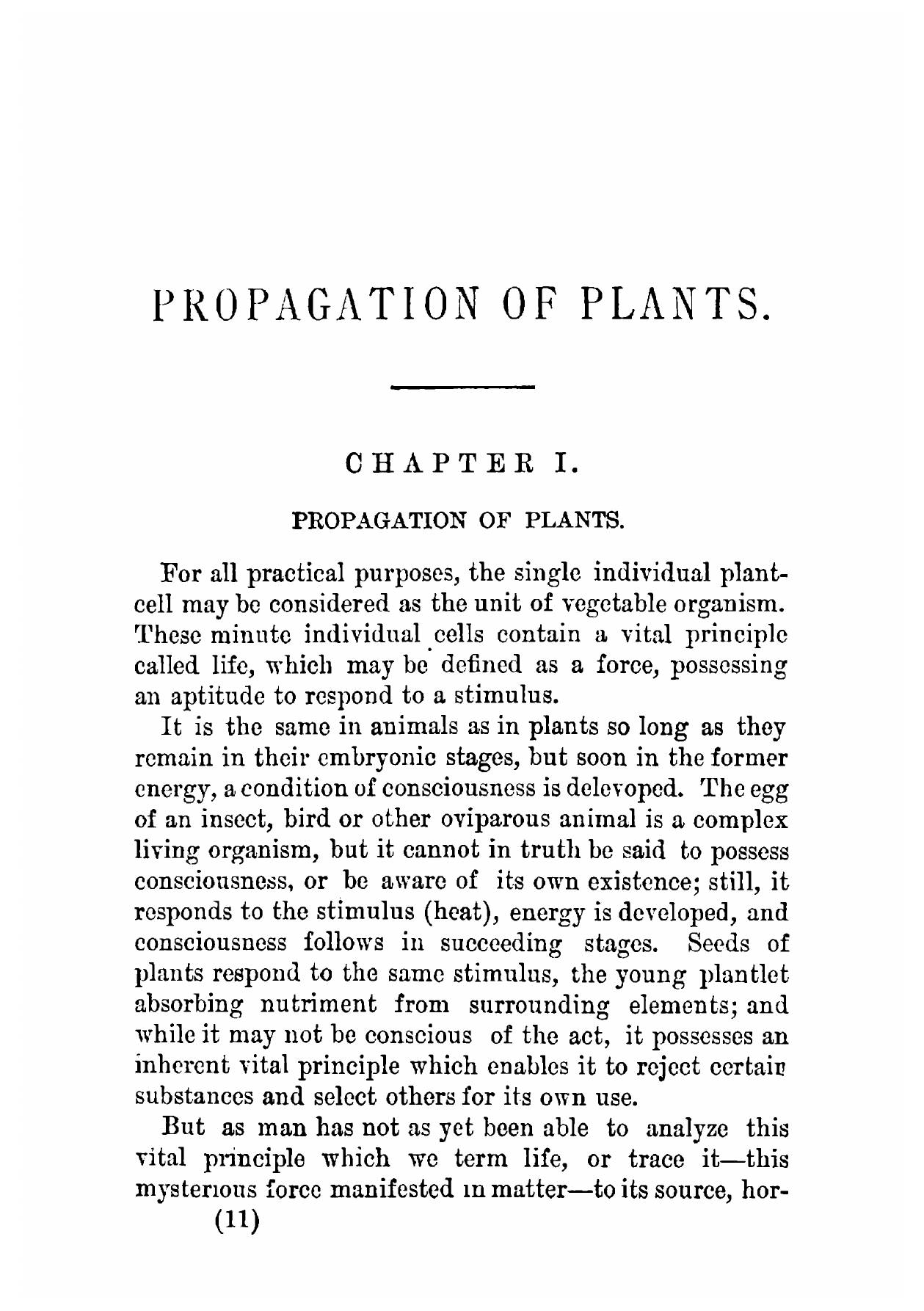 PROPAGATION OF PLANTS.

CHAPTER I.

PROPAGATION OF PLANTS.

For all practical purposes, the single individual plant-cell may be considered as the unit of vegetable organism. These minute individual cells contain a vital principle called life, which may be defined as a force, possessing an aptitude to respond to a stimulus.

It is the same in animals as in plants so long as they remain in their embryonic stages, but soon in the former energy, a condition of consciousness is delevoped. The egg of an insect, bird or other oviparous animal is a complex living organism, but it cannot in truth be said to possess consciousness, or be aware of its own existence; still, it responds to the stimulus (heat), energy is developed, and consciousness follows in succeeding stages. Seeds of plants respond to the same stimulus, the young plantlet absorbing nutriment from surrounding elements; and while it may not be conscious of the act, it possesses an inherent vital principle which enables it to reject certain substances and select others for its own use.

But as man has not as yet been able to analyze this vital principle which we term life, or trace it—this mysterious force manifested in matter—to its source, hor-

(11)